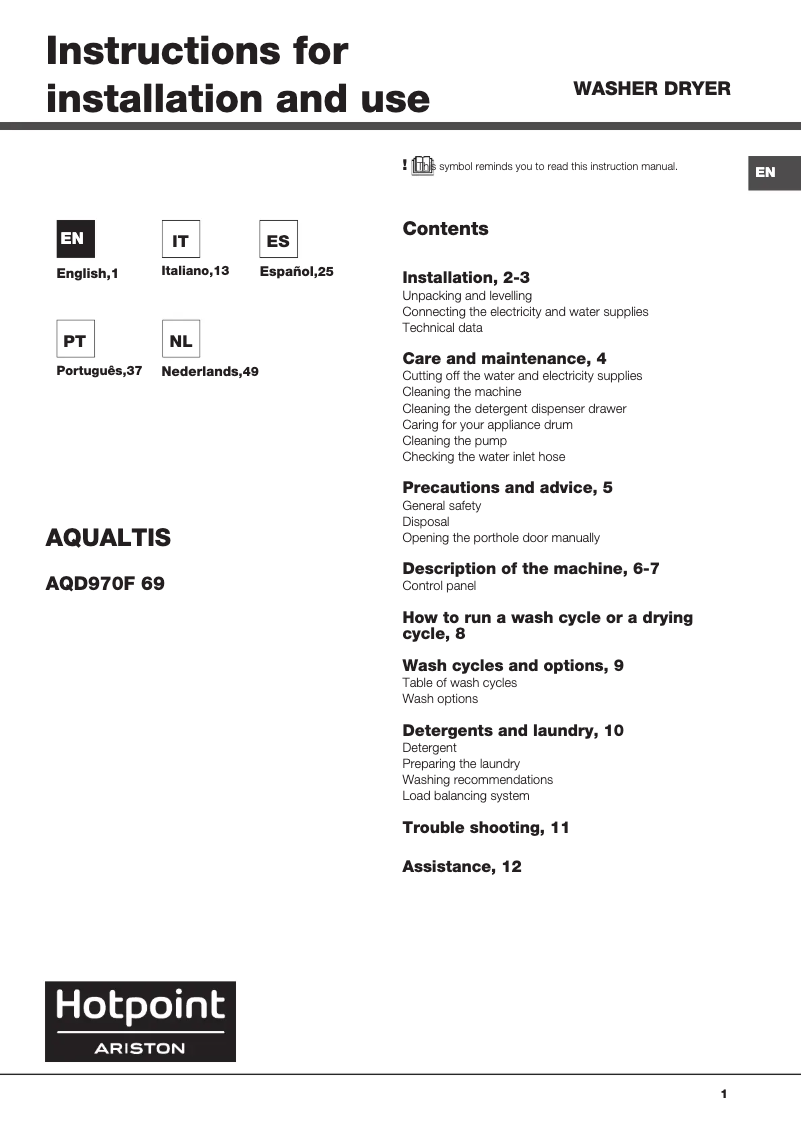 Instructions for installation and use

WASHER DRYER

! This symbol reminds you to read this instruction manual.

EN

EN
English,1

IT
Italiano,13

ES
Español,25

PT
Português,37

NL
Nederlands,49

AQUALTIS

AQD970F 69

Contents

Installation, 2-3
Unpacking and levelling
Connecting the electricity and water supplies
Technical data

Care and maintenance, 4
Cutting off the water and electricity supplies
Cleaning the machine
Cleaning the detergent dispenser drawer
Caring for your appliance drum
Cleaning the pump
Checking the water inlet hose

Precautions and advice, 5
General safety
Disposal
Opening the porthole door manually

Description of the machine, 6-7
Control panel

How to run a wash cycle or a drying cycle, 8

Wash cycles and options, 9
Table of wash cycles
Wash options

Detergents and laundry, 10
Detergent
Preparing the laundry
Washing recommendations
Load balancing system

Trouble shooting, 11

Assistance, 12

Hotpoint
ARISTON

1